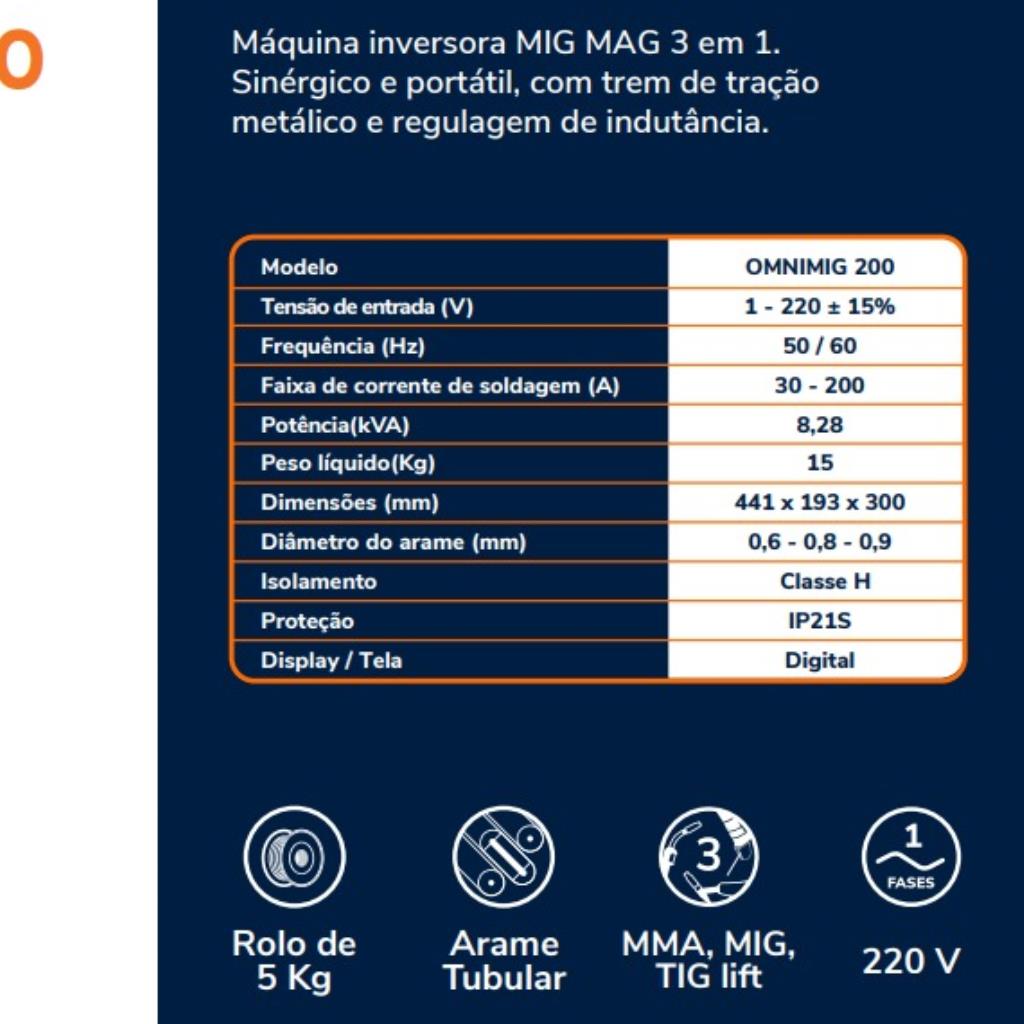 0

Máquina inversora MIG MAG 3 em 1. Sinérgico e portátil, com trem de tração metálico e regulagem de indutância.

| Modelo | OMNIMIG 200 |
|---|---|
| Tensão de entrada (V) | 1 - 220 ± 15% |
| Frequência (Hz) | 50 / 60 |
| Faixa de corrente de soldagem (A) | 30 - 200 |
| Potência(kVA) | 8,28 |
| Peso líquido(Kg) | 15 |
| Dimensões (mm) | 441 x 193 x 300 |
| Diâmetro do arame (mm) | 0,6 - 0,8 - 0,9 |
| Isolamento | Classe H |
| Proteção | IP21S |
| Display / Tela | Digital |

Rolo de 5 Kg

Arame Tubular

3

MMA, MIG, TIG lift

1
FASES

220 V